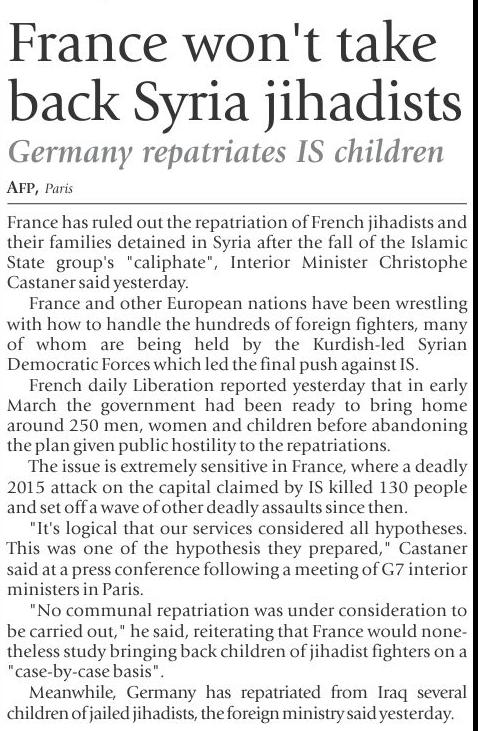 France won't take back Syria jihadists

Germany repatriates IS children

AFP, Paris

France has ruled out the repatriation of French jihadists and their families detained in Syria after the fall of the Islamic State group's "caliphate", Interior Minister Christophe Castaner said yesterday.

France and other European nations have been wrestling with how to handle the hundreds of foreign fighters, many of whom are being held by the Kurdish-led Syrian Democratic Forces which led the final push against IS.

French daily Liberation reported yesterday that in early March the government had been ready to bring home around 250 men, women and children before abandoning the plan given public hostility to the repatriations.

The issue is extremely sensitive in France, where a deadly 2015 attack on the capital claimed by IS killed 130 people and set off a wave of other deadly assaults since then.

"It's logical that our services considered all hypotheses. This was one of the hypothesis they prepared," Castaner said at a press conference following a meeting of G7 interior ministers in Paris.

"No communal repatriation was under consideration to be carried out," he said, reiterating that France would nonetheless study bringing back children of jihadist fighters on a "case-by-case basis".

Meanwhile, Germany has repatriated from Iraq several children of jailed jihadists, the foreign ministry said yesterday.